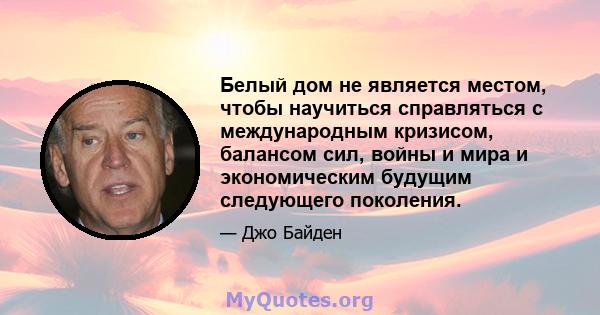 Белый дом не является местом, чтобы научиться справляться с международным кризисом, балансом сил, войны и мира и экономическим будущим следующего поколения.

— Джо Байден

MyQuotes.org